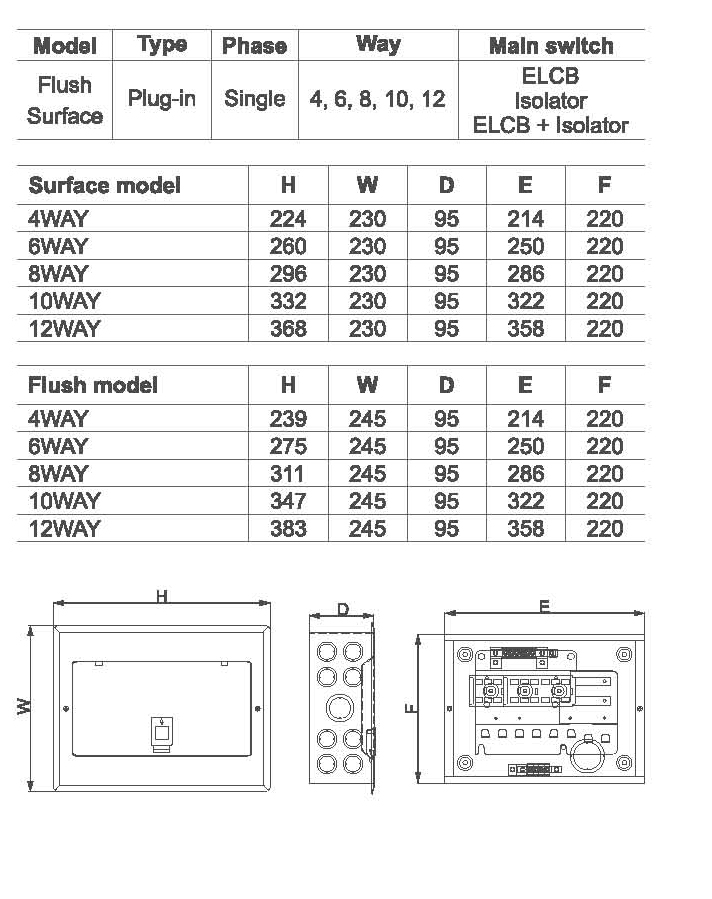 | Model | Type | Phase | Way | Main switch |
|---|---|---|---|---|
| Flush Surface | Plug-in | Single | 4, 6, 8, 10, 12 | ELCB Isolator ELCB + Isolator |

| Surface model | H | W | D | E | F |
|---|---|---|---|---|---|
| 4WAY | 224 | 230 | 95 | 214 | 220 |
| 6WAY | 260 | 230 | 95 | 250 | 220 |
| 8WAY | 296 | 230 | 95 | 286 | 220 |
| 10WAY | 332 | 230 | 95 | 322 | 220 |
| 12WAY | 368 | 230 | 95 | 358 | 220 |

| Flush model | H | W | D | E | F |
|---|---|---|---|---|---|
| 4WAY | 239 | 245 | 95 | 214 | 220 |
| 6WAY | 275 | 245 | 95 | 250 | 220 |
| 8WAY | 311 | 245 | 95 | 286 | 220 |
| 10WAY | 347 | 245 | 95 | 322 | 220 |
| 12WAY | 383 | 245 | 95 | 358 | 220 |

H
W
D
E
F